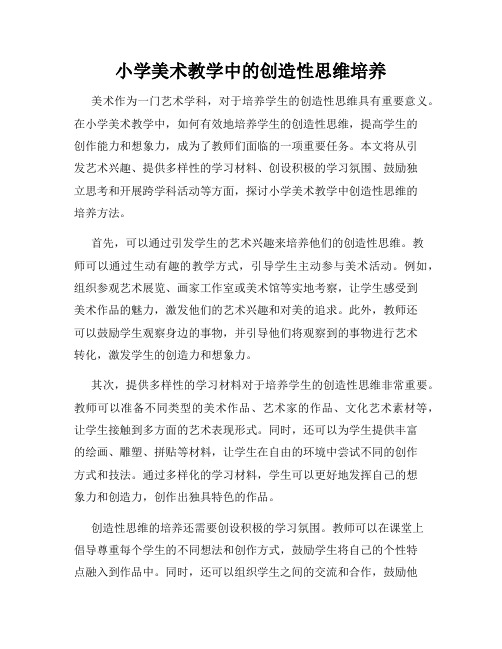 小学美术教学中的创造性思维培养

美术作为一门艺术学科，对于培养学生的创造性思维具有重要意义。在小学美术教学中，如何有效地培养学生的创造性思维，提高学生的创作能力和想象力，成为了教师们面临的一项重要任务。本文将从引发艺术兴趣、提供多样性的学习材料、创设积极的学习氛围、鼓励独立思考和开展跨学科活动等方面，探讨小学美术教学中创造性思维的培养方法。

首先，可以通过引发学生的艺术兴趣来培养他们的创造性思维。教师可以通过生动有趣的教学方式，引导学生主动参与美术活动。例如，组织参观艺术展览、画家工作室或美术馆等实地考察，让学生感受到美术作品的魅力，激发他们的艺术兴趣和对美的追求。此外，教师还可以鼓励学生观察身边的事物，并引导他们将观察到的事物进行艺术转化，激发学生的创造力和想象力。

其次，提供多样性的学习材料对于培养学生的创造性思维非常重要。教师可以准备不同类型的美术作品、艺术家的作品、文化艺术素材等，让学生接触到多方面的艺术表现形式。同时，还可以为学生提供丰富的绘画、雕塑、拼贴等材料，让学生在自由的环境中尝试不同的创作方式和技法。通过多样化的学习材料，学生可以更好地发挥自己的想象力和创造力，创作出独具特色的作品。

创造性思维的培养还需要创设积极的学习氛围。教师可以在课堂上倡导尊重每个学生的不同想法和创作方式，鼓励学生将自己的个性特点融入到作品中。同时，还可以组织学生之间的交流和合作，鼓励他